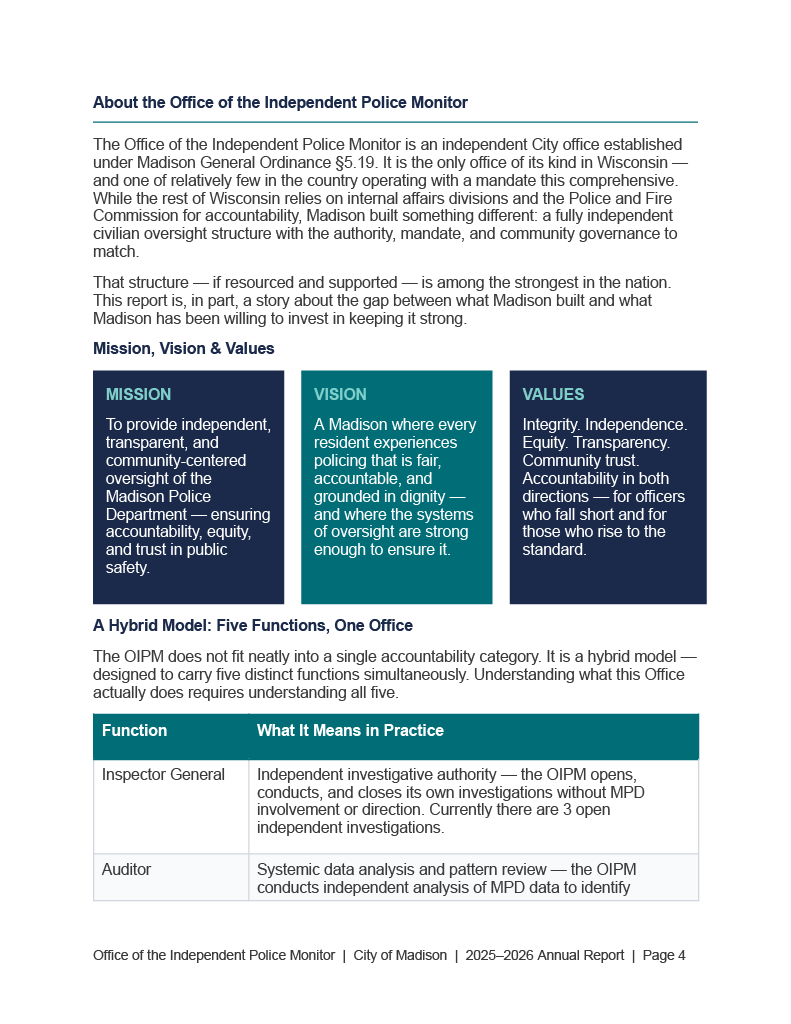 About the Office of the Independent Police Monitor

The Office of the Independent Police Monitor is an independent City office established under Madison General Ordinance §5.19. It is the only office of its kind in Wisconsin — and one of relatively few in the country operating with a mandate this comprehensive. While the rest of Wisconsin relies on internal affairs divisions and the Police and Fire Commission for accountability, Madison built something different: a fully independent civilian oversight structure with the authority, mandate, and community governance to match.

That structure — if resourced and supported — is among the strongest in the nation. This report is, in part, a story about the gap between what Madison built and what Madison has been willing to invest in keeping it strong.

Mission, Vision & Values

MISSION
To provide independent, transparent, and community-centered oversight of the Madison Police Department — ensuring accountability, equity, and trust in public safety.

VISION
A Madison where every resident experiences policing that is fair, accountable, and grounded in dignity — and where the systems of oversight are strong enough to ensure it.

VALUES
Integrity. Independence. Equity. Transparency. Community trust. Accountability in both directions — for officers who fall short and for those who rise to the standard.

A Hybrid Model: Five Functions, One Office

The OIPM does not fit neatly into a single accountability category. It is a hybrid model — designed to carry five distinct functions simultaneously. Understanding what this Office actually does requires understanding all five.

| Function | What It Means in Practice |
|---|---|
| Inspector General | Independent investigative authority — the OIPM opens, conducts, and closes its own investigations without MPD involvement or direction. Currently there are 3 open independent investigations. |
| Auditor | Systemic data analysis and pattern review — the OIPM conducts independent analysis of MPD data to identify |

Office of the Independent Police Monitor | City of Madison | 2025–2026 Annual Report | Page 4